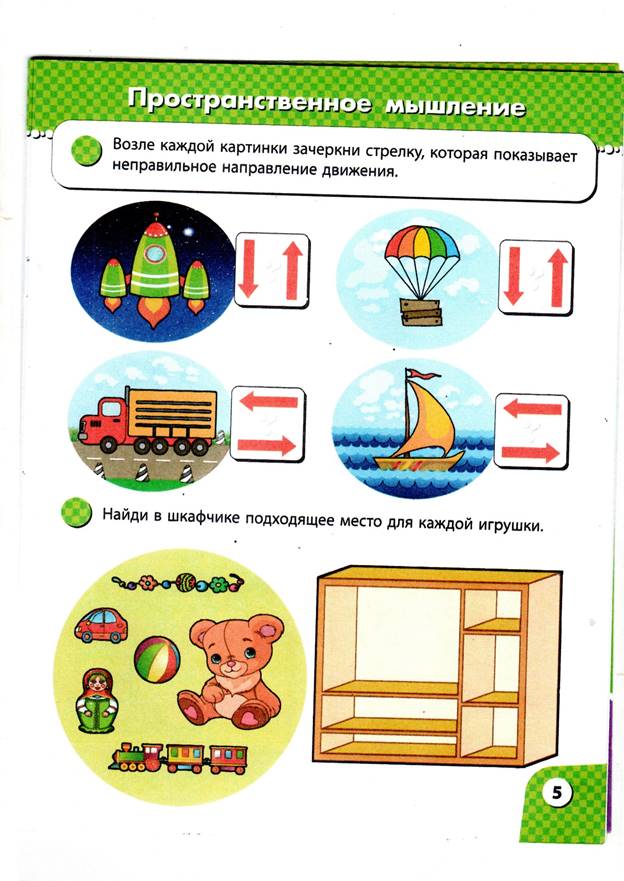 Пространственное мышление

Возле каждой картинки зачеркни стрелку, которая показывает неправильное направление движения.

Найди в шкафчике подходящее место для каждой игрушки.

5